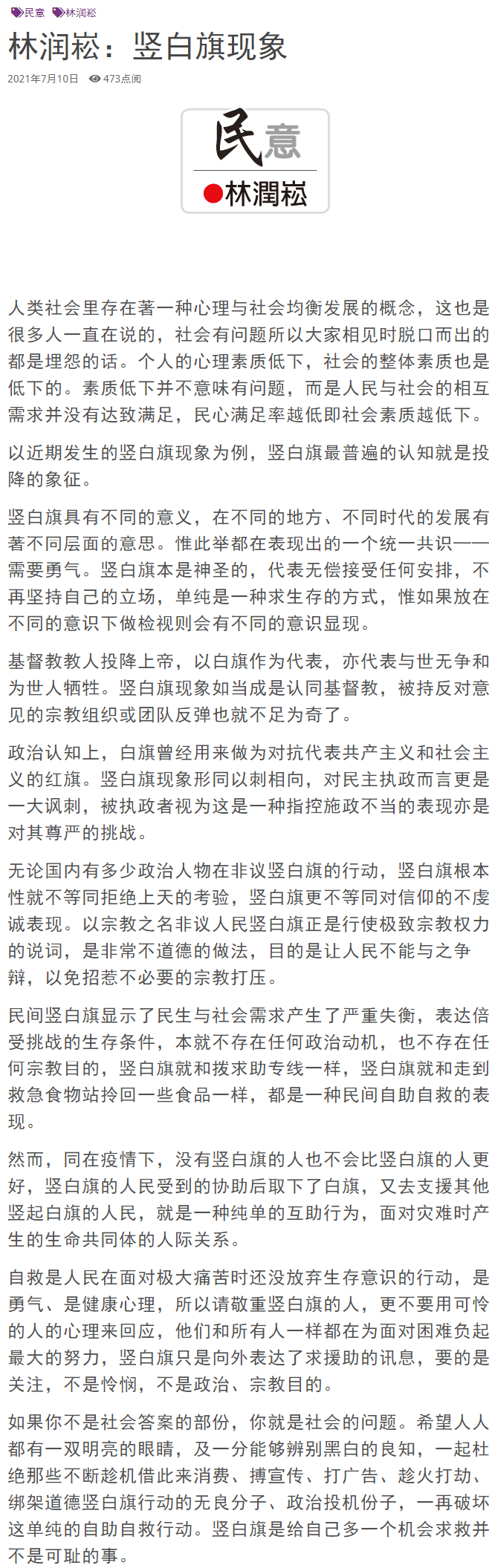 民意 林润崧

林润崧：竖白旗现象

2021年7月10日 473点阅

民意
●林潤崧

人类社会里存在著一种心理与社会均衡发展的概念，这也是很多人一直在说的，社会有问题所以大家相见时脱口而出的都是埋怨的话。个人的心理素质低下，社会的整体素质也是低下的。素质低下并不意味有问题，而是人民与社会的相互需求并没有达致满足，民心满足率越低即社会素质越低下。

以近期发生的竖白旗现象为例，竖白旗最普遍的认知就是投降的象征。

竖白旗具有不同的意义，在不同的地方、不同时代的发展有著不同层面的意思。惟此举都在表现出的一个统一共识——需要勇气。竖白旗本是神圣的，代表无偿接受任何安排，不再坚持自己的立场，单纯是一种求生存的方式，惟如果放在不同的意识下做检视则会有不同的意识显现。

基督教教人投降上帝，以白旗作为代表，亦代表与世无争和为世人牺牲。竖白旗现象如当成是认同基督教，被持反对意见的宗教组织或团队反弹也就不足为奇了。

政治认知上，白旗曾经用来做为对抗代表共产主义和社会主义的红旗。竖白旗现象形同以刺相向，对民主执政而言更是一大讽刺，被执政者视为这是一种指控施政不当的表现亦是对其尊严的挑战。

无论国内有多少政治人物在非议竖白旗的行动，竖白旗根本性就不等同拒绝上天的考验，竖白旗更不等同对信仰的不虔诚表现。以宗教之名非议人民竖白旗正是行使极致宗教权力的说词，是非常不道德的做法，目的是让人民不能与之争辩，以免招惹不必要的宗教打压。

民间竖白旗显示了民生与社会需求产生了严重失衡，表达倍受挑战的生存条件，本就不存在任何政治动机，也不存在任何宗教目的，竖白旗就和拨求助专线一样，竖白旗就和走到救急食物站拎回一些食品一样，都是一种民间自助自救的表现。

然而，同在疫情下，没有竖白旗的人也不会比竖白旗的人更好，竖白旗的人民受到的协助后取下了白旗，又去支援其他竖起白旗的人民，就是一种纯单的互助行为，面对灾难时产生的生命共同体的人际关系。

自救是人民在面对极大痛苦时还没放弃生存意识的行动，是勇气、是健康心理，所以请敬重竖白旗的人，更不要用可怜的人的心理来回应，他们和所有人一样都在为面对困难负起最大的努力，竖白旗只是向外表达了求援助的讯息，要的是关注，不是怜悯，不是政治、宗教目的。

如果你不是社会答案的部份，你就是社会的问题。希望人人都有一双明亮的眼睛，及一分能够辨别黑白的良知，一起杜绝那些不断趁机借此来消费、搏宣传、打广告、趁火打劫、绑架道德竖白旗行动的无良分子、政治投机份子，一再破坏这单纯的自助自救行动。竖白旗是给自己多一个机会求救并不是可耻的事。